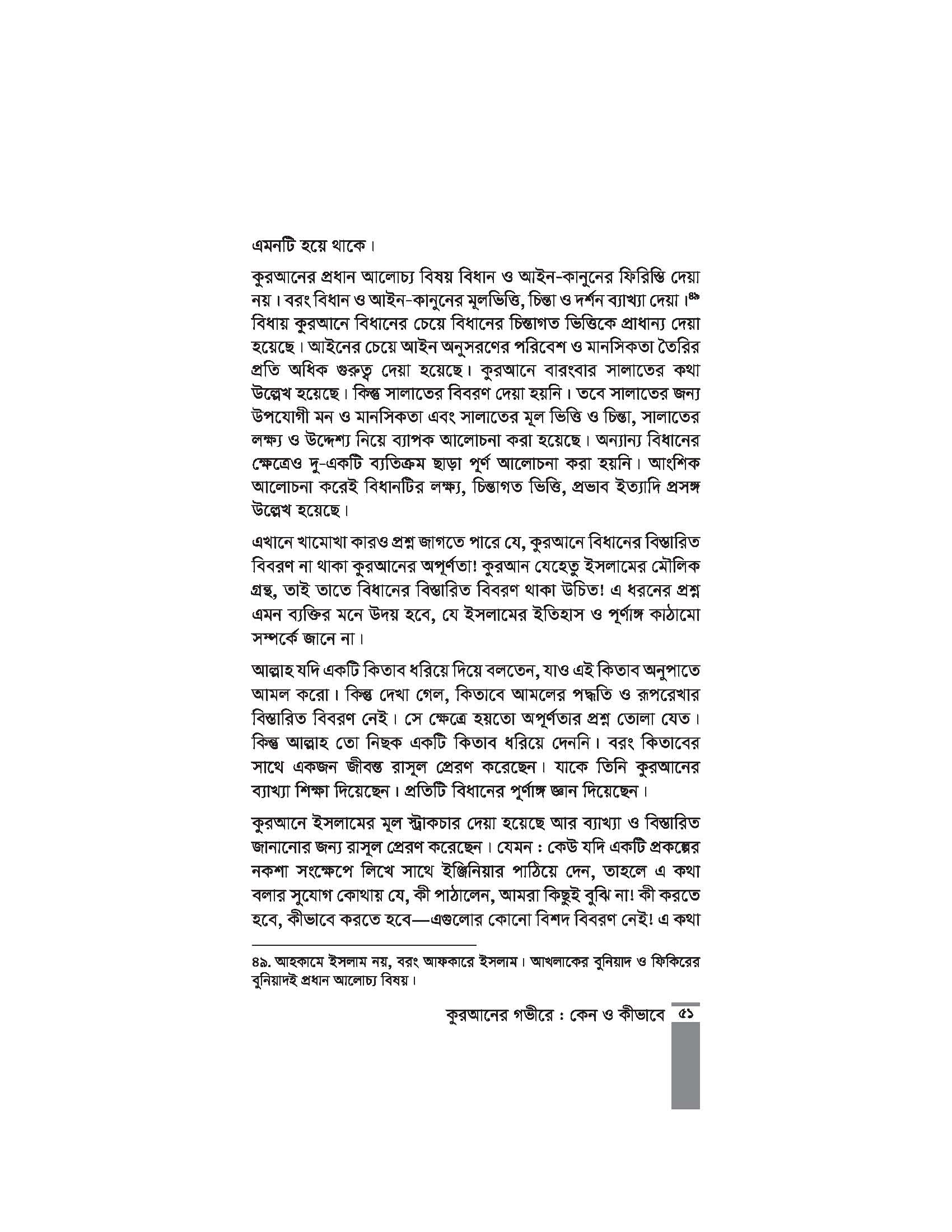 এমনটি হয়ে থাকে।

কুরআনের প্রধান আলোচ্য বিষয় বিধান ও আইন-কানুনের ফিরিস্তি দেয়া নয়। বরং বিধান ও আইন-কানুনের মূলভিত্তি, চিন্তা ও দর্শন ব্যাখ্যা দেয়া।$^{৪৯}$ বিধায় কুরআনে বিধানের চেয়ে বিধানের চিন্তাগত ভিত্তিকে প্রাধান্য দেয়া হয়েছে। আইনের চেয়ে আইন অনুসরণের পরিবেশ ও মানসিকতা তৈরির প্রতি অধিক গুরুত্ব দেয়া হয়েছে। কুরআনে বারংবার সালাতের কথা উল্লেখ হয়েছে। কিন্তু সালাতের বিবরণ দেয়া হয়নি। তবে সালাতের জন্য উপযোগী মন ও মানসিকতা এবং সালাতের মূল ভিত্তি ও চিন্তা, সালাতের লক্ষ্য ও উদ্দেশ্য নিয়ে ব্যাপক আলোচনা করা হয়েছে। অন্যান্য বিধানের ক্ষেত্রেও দু-একটি ব্যতিক্রম ছাড়া পূর্ণ আলোচনা করা হয়নি। আংশিক আলোচনা করেই বিধানটির লক্ষ্য, চিন্তাগত ভিত্তি, প্রভাব ইত্যাদি প্রসঙ্গ উল্লেখ হয়েছে।

এখানে খামোখা কারও প্রশ্ন জাগতে পারে যে, কুরআনে বিধানের বিস্তারিত বিবরণ না থাকা কুরআনের অপূর্ণতা! কুরআন যেহেতু ইসলামের মৌলিক গ্রন্থ, তাই তাতে বিধানের বিস্তারিত বিবরণ থাকা উচিত! এ ধরনের প্রশ্ন এমন ব্যক্তির মনে উদয় হবে, যে ইসলামের ইতিহাস ও পূর্ণাঙ্গ কাঠামো সম্পর্কে জানে না।

আল্লাহ যদি একটি কিতাব ধরিয়ে দিয়ে বলতেন, যাও এই কিতাব অনুপাতে আমল করো। কিন্তু দেখা গেল, কিতাবে আমলের পদ্ধতি ও রূপরেখার বিস্তারিত বিবরণ নেই। সে ক্ষেত্রে হয়তো অপূর্ণতার প্রশ্ন তোলা যেত। কিন্তু আল্লাহ তো নিছক একটি কিতাব ধরিয়ে দেননি। বরং কিতাবের সাথে একজন জীবন্ত রাসুল প্রেরণ করেছেন। যাকে তিনি কুরআনের ব্যাখ্যা শিক্ষা দিয়েছেন। প্রতিটি বিধানের পূর্ণাঙ্গ জ্ঞান দিয়েছেন।

কুরআনে ইসলামের মূল স্ট্রাকচার দেয়া হয়েছে আর ব্যাখ্যা ও বিস্তারিত জানানোর জন্য রাসুল প্রেরণ করেছেন। যেমন : কেউ যদি একটি প্রকল্পের নকশা সংক্ষেপে লিখে সাথে ইঞ্জিনিয়ার পাঠিয়ে দেন, তাহলে এ কথা বলার সুযোগ কোথায় যে, কী পাঠালেন, আমরা কিছুই বুঝি না! কী করতে হবে, কীভাবে করতে হবে—এগুলোর কোনো বিশদ বিবরণ নেই! এ কথা

৪৯. আহকামে ইসলাম নয়, বরং আফকারে ইসলাম। আখলাকের বুনিয়াদ ও ফিকিরের বুনিয়াদই প্রধান আলোচ্য বিষয়।

কুরআনের গভীরে : কেন ও কীভাবে ৫১